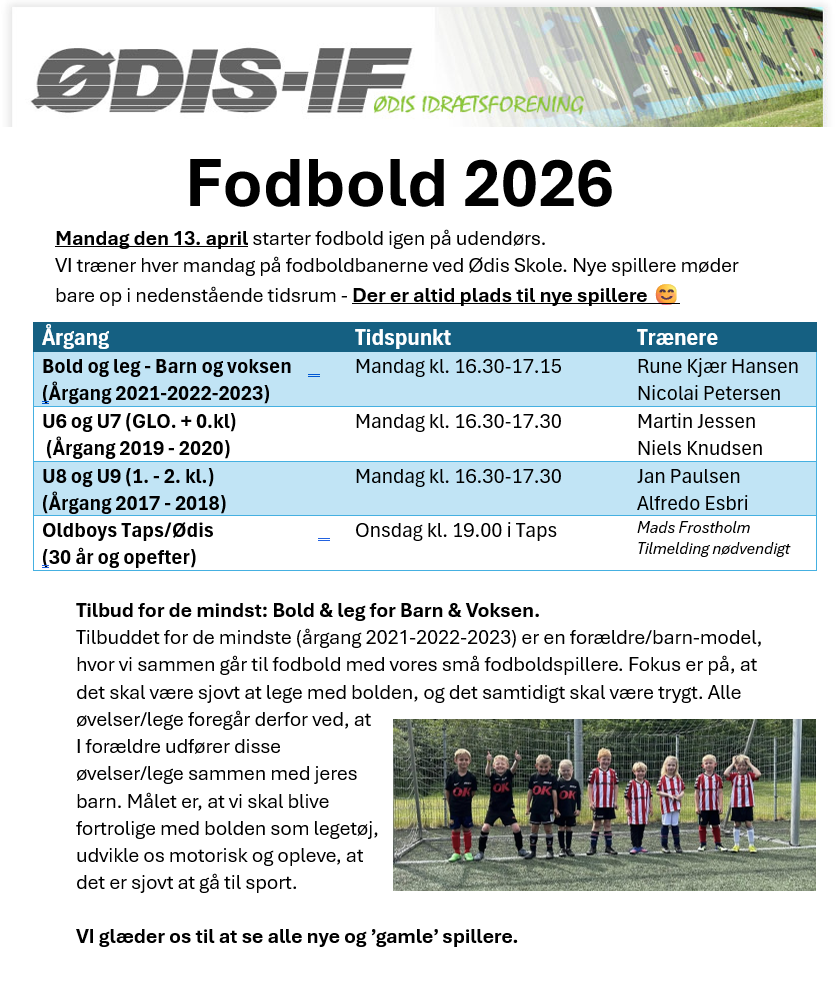 ØDIS-IF
ØDIS IDRÆTSFORENING

Fodbold 2026

Mandag den 13. april starter fodbold igen på udendørs.
VI træner hver mandag på fodboldbanerne ved Ødis Skole. Nye spillere møder bare op i nedenstående tidsrum - Der er altid plads til nye spillere 😊

| Årgang | Tidspunkt | Trænere |
|---|---|---|
| Bold og leg - Barn og voksen (Årgang 2021-2022-2023) | Mandag kl. 16.30-17.15 | Rune Kjær Hansen Nicolai Petersen |
| U6 og U7 (GLO. + 0.kl) (Årgang 2019 - 2020) | Mandag kl. 16.30-17.30 | Martin Jessen Niels Knudsen |
| U8 og U9 (1. - 2. kl.) (Årgang 2017 - 2018) | Mandag kl. 16.30-17.30 | Jan Paulsen Alfredo Esbri |
| Oldboys Taps/Ødis (30 år og opefter) | Onsdag kl. 19.00 i Taps | Mads Frostholm Tilmelding nødvendigt |

Tilbud for de mindst: Bold & leg for Barn & Voksen.
Tilbuddet for de mindste (årgang 2021-2022-2023) er en forældre/barn-model, hvor vi sammen går til fodbold med vores små fodboldspillere. Fokus er på, at det skal være sjovt at lege med bolden, og det samtidigt skal være trygt. Alle øvelser/lege foregår derfor ved, at I forældre udfører disse øvelser/lege sammen med jeres barn. Målet er, at vi skal blive fortrolige med bolden som legetøj, udvikle os motorisk og opleve, at det er sjovt at gå til sport.

VI glæder os til at se alle nye og 'gamle' spillere.